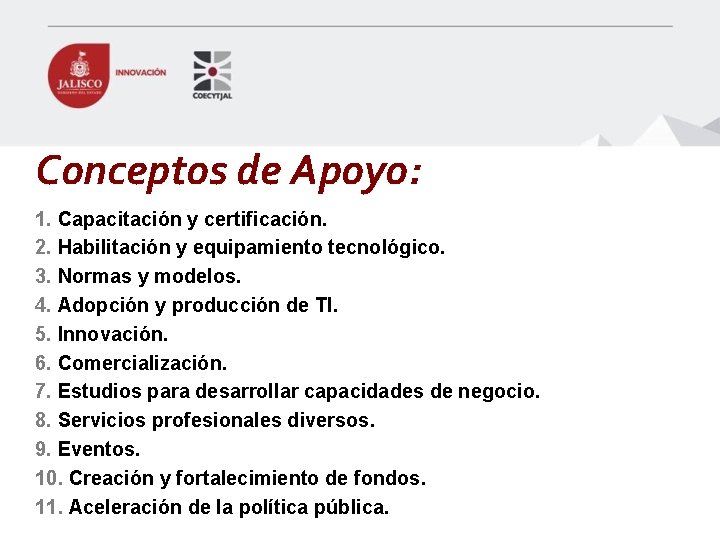 JALISCO
GOBIERNO DEL ESTADO
INNOVACIÓN
COECYTJAL

Conceptos de Apoyo:

1. Capacitación y certificación.
2. Habilitación y equipamiento tecnológico.
3. Normas y modelos.
4. Adopción y producción de TI.
5. Innovación.
6. Comercialización.
7. Estudios para desarrollar capacidades de negocio.
8. Servicios profesionales diversos.
9. Eventos.
10. Creación y fortalecimiento de fondos.
11. Aceleración de la política pública.